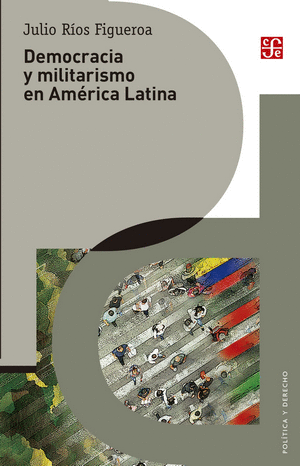 Julio Ríos Figueroa

Democracia y militarismo en América Latina

fce

POLÍTICA Y DERECHO